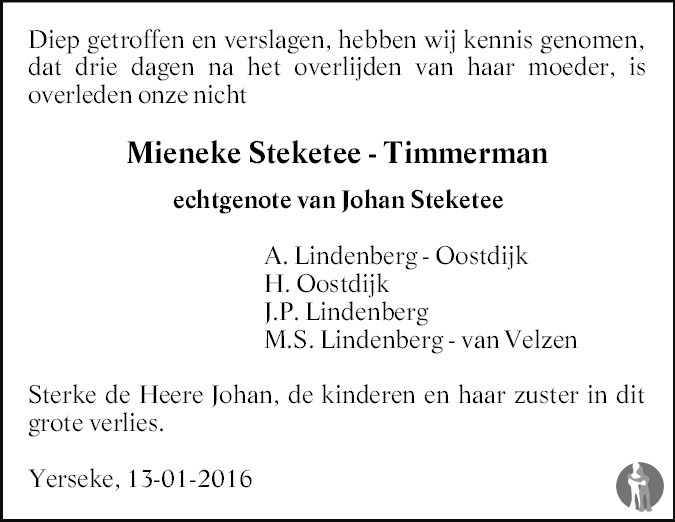 Diep getroffen en verslagen, hebben wij kennis genomen, dat drie dagen na het overlijden van haar moeder, is overleden onze nicht

Mieneke Steketee - Timmerman

echtgenote van Johan Steketee

A. Lindenberg - Oostdijk
H. Oostdijk
J.P. Lindenberg
M.S. Lindenberg - van Velzen

Sterke de Heere Johan, de kinderen en haar zuster in dit grote verlies.

Yerseke, 13-01-2016